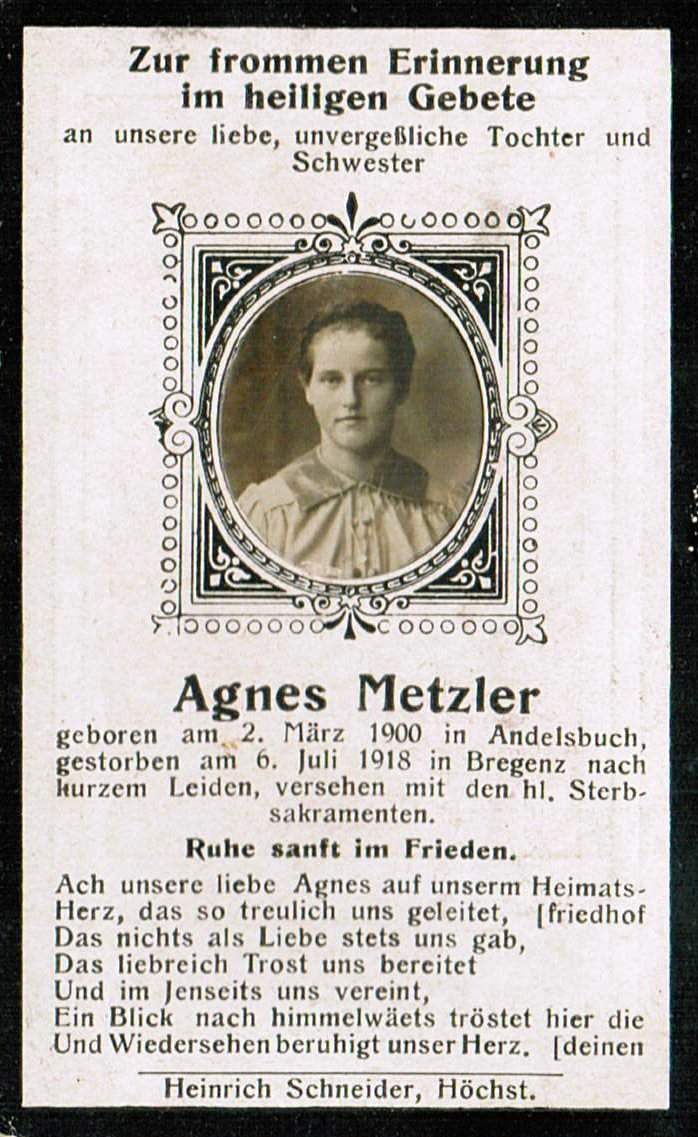 Zur frommen Erinnerung im heiligen Gebete
an unsere liebe, unvergeßliche Tochter und Schwester

Agnes Metzler
geboren am 2. März 1900 in Andelsbuch, gestorben am 6. Juli 1918 in Bregenz nach kurzem Leiden, versehen mit den hl. Sterbsakramenten.

Ruhe sanft im Frieden.

Ach unsere liebe Agnes auf unserm Heimats-
Herz, das so treulich uns geleitet, [friedhof
Das nichts als Liebe stets uns gab,
Das liebreich Trost uns bereitet
Und im Jenseits uns vereint,
Ein Blick nach himmelwäets tröstet hier die
Und Wiedersehen beruhigt unser Herz. [deinen

Heinrich Schneider, Höchst.